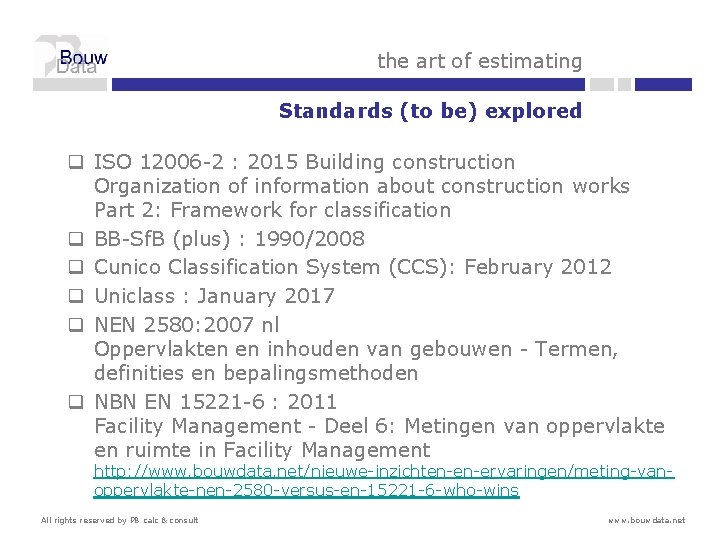 Bouw Data

the art of estimating

Standards (to be) explored

❑ ISO 12006-2 : 2015 Building construction Organization of information about construction works Part 2: Framework for classification

❑ BB-SfB (plus) : 1990/2008

❑ Cunico Classification System (CCS): February 2012

❑ Uniclass : January 2017

❑ NEN 2580:2007 nl Oppervlakten en inhouden van gebouwen - Termen, definities en bepalingsmethoden

❑ NBN EN 15221-6 : 2011 Facility Management - Deel 6: Metingen van oppervlakte en ruimte in Facility Management http://www.bouwdata.net/nieuwe-inzichten-en-ervaringen/meting-van-oppervlakte-nen-2580-versus-en-15221-6-who-wins

All rights reserved by PB calc & consult

www.bouwdata.net